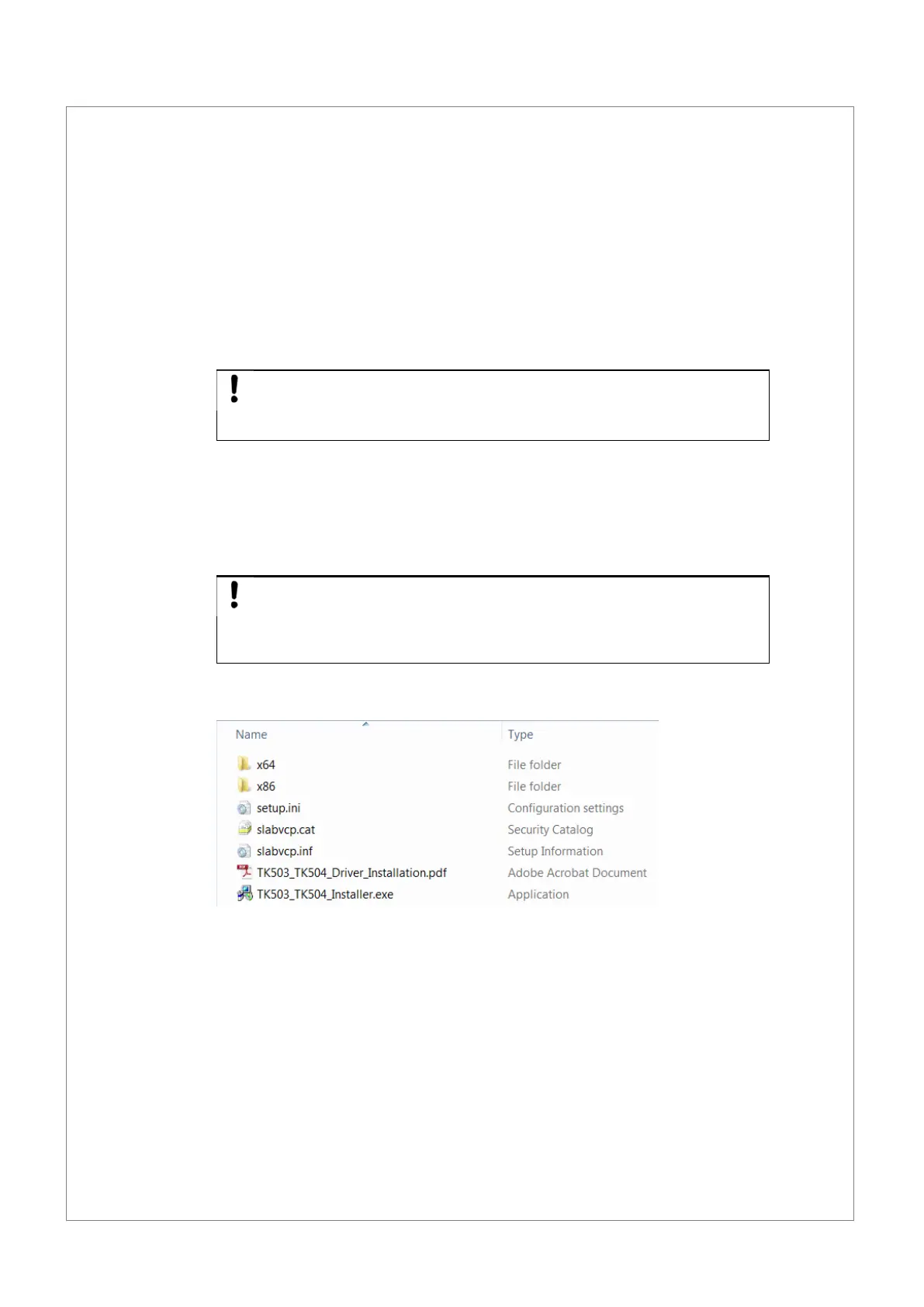 !

!

| Name | Type |
|---|---|
| x64 | File folder |
| x86 | File folder |
| setup.ini | Configuration settings |
| slabvcp.cat | Security Catalog |
| slabvcp.inf | Setup Information |
| TK503_TK504_Driver_Installation.pdf | Adobe Acrobat Document |
| TK503_TK504_Installer.exe | Application |